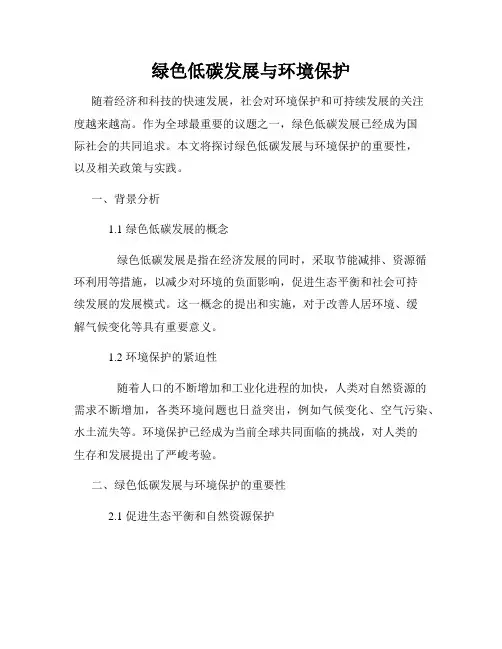 绿色低碳发展与环境保护

随着经济和科技的快速发展，社会对环境保护和可持续发展的关注度越来越高。作为全球最重要的议题之一，绿色低碳发展已经成为国际社会的共同追求。本文将探讨绿色低碳发展与环境保护的重要性，以及相关政策与实践。

一、背景分析

1.1 绿色低碳发展的概念

绿色低碳发展是指在经济发展的同时，采取节能减排、资源循环利用等措施，以减少对环境的负面影响，促进生态平衡和社会可持续发展的发展模式。这一概念的提出和实施，对于改善人居环境、缓解气候变化等具有重要意义。

1.2 环境保护的紧迫性

随着人口的不断增加和工业化进程的加快，人类对自然资源的需求不断增加，各类环境问题也日益突出，例如气候变化、空气污染、水土流失等。环境保护已经成为当前全球共同面临的挑战，对人类的生存和发展提出了严峻考验。

二、绿色低碳发展与环境保护的重要性

2.1 促进生态平衡和自然资源保护